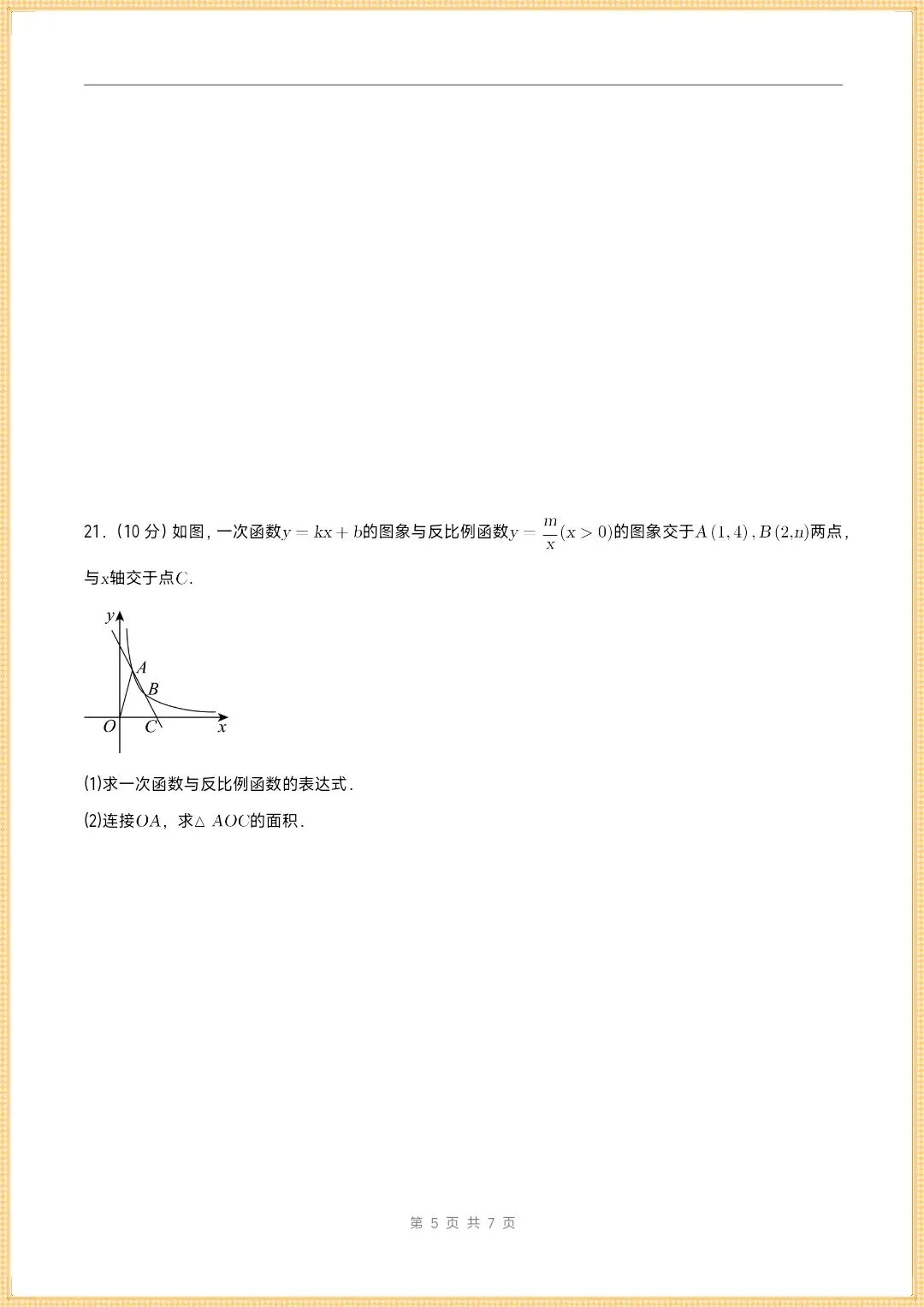 21.(10分)如图，一次函数$y=kx+b$的图象与反比例函数$y=\frac{m}{x}(x>0)$的图象交于$A(1,4)$，$B(2,n)$两点，与$x$轴交于点$C$.

y
A
B
O
C
x

(1)求一次函数与反比例函数的表达式.

(2)连接$OA$，求$\triangle AOC$的面积.

第5页 共7页